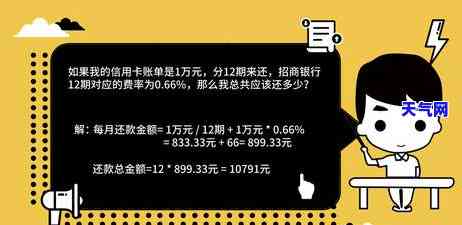 如果我的信用卡账单是1万元，分12期来还，招商银行12期对应的费率为0.66%，那么我总共应该还多少？

解：每月还款金额= 1万元 / 12期 + 1万元 * 0.66%
= 833.33元 + 66= 899.33元

还款总金额=12 * 899.33元 = 10791元

天气网